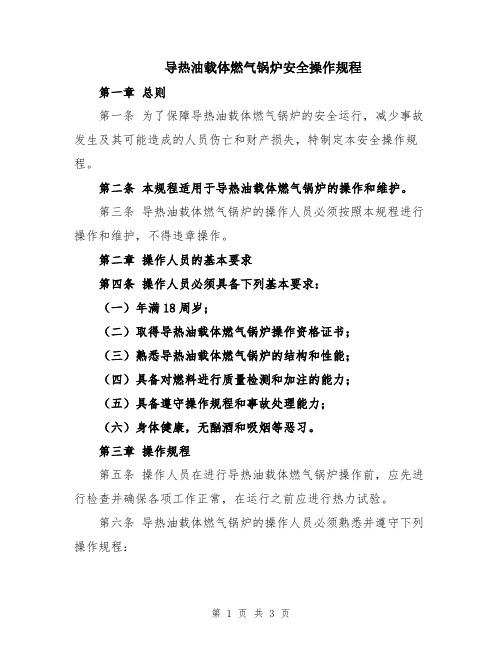 导热油载体燃气锅炉安全操作规程

第一章 总则

第一条 为了保障导热油载体燃气锅炉的安全运行，减少事故发生及其可能造成的人员伤亡和财产损失，特制定本安全操作规程。

第二条 本规程适用于导热油载体燃气锅炉的操作和维护。

第三条 导热油载体燃气锅炉的操作人员必须按照本规程进行操作和维护，不得违章操作。

第二章 操作人员的基本要求

第四条 操作人员必须具备下列基本要求：

（一）年满18周岁；

（二）取得导热油载体燃气锅炉操作资格证书；

（三）熟悉导热油载体燃气锅炉的结构和性能；

（四）具备对燃料进行质量检测和加注的能力；

（五）具备遵守操作规程和事故处理能力；

（六）身体健康，无酗酒和吸烟等恶习。

第三章 操作规程

第五条 操作人员在进行导热油载体燃气锅炉操作前，应先进行检查并确保各项工作正常，在运行之前应进行热力试验。

第六条 导热油载体燃气锅炉的操作人员必须熟悉并遵守下列操作规程：

第 1 页 共 3 页